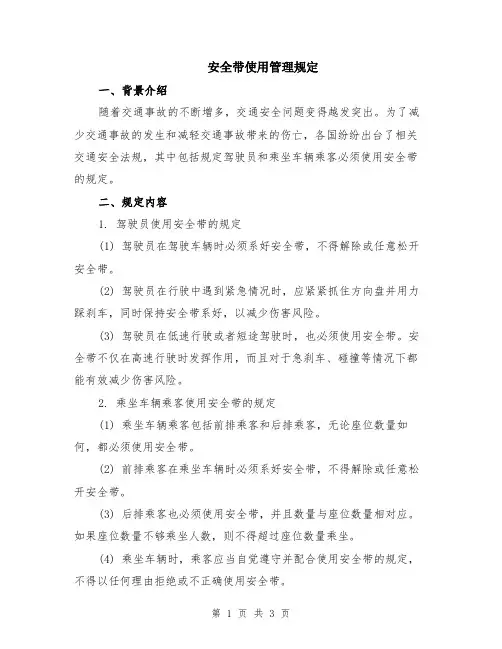 安全带使用管理规定

一、背景介绍

随着交通事故的不断增多，交通安全问题变得越发突出。为了减少交通事故的发生和减轻交通事故带来的伤亡，各国纷纷出台了相关交通安全法规，其中包括规定驾驶员和乘坐车辆乘客必须使用安全带的规定。

二、规定内容

1. 驾驶员使用安全带的规定

(1) 驾驶员在驾驶车辆时必须系好安全带，不得解除或任意松开安全带。

(2) 驾驶员在行驶中遇到紧急情况时，应紧紧抓住方向盘并用力踩刹车，同时保持安全带系好，以减少伤害风险。

(3) 驾驶员在低速行驶或者短途驾驶时，也必须使用安全带。安全带不仅在高速行驶时发挥作用，而且对于急刹车、碰撞等情况下都能有效减少伤害风险。

2. 乘坐车辆乘客使用安全带的规定

(1) 乘坐车辆乘客包括前排乘客和后排乘客，无论座位数量如何，都必须使用安全带。

(2) 前排乘客在乘坐车辆时必须系好安全带，不得解除或任意松开安全带。

(3) 后排乘客也必须使用安全带，并且数量与座位数量相对应。如果座位数量不够乘坐人数，则不得超过座位数量乘坐。

(4) 乘坐车辆时，乘客应当自觉遵守并配合使用安全带的规定，不得以任何理由拒绝或不正确使用安全带。

第 1 页 共 3 页